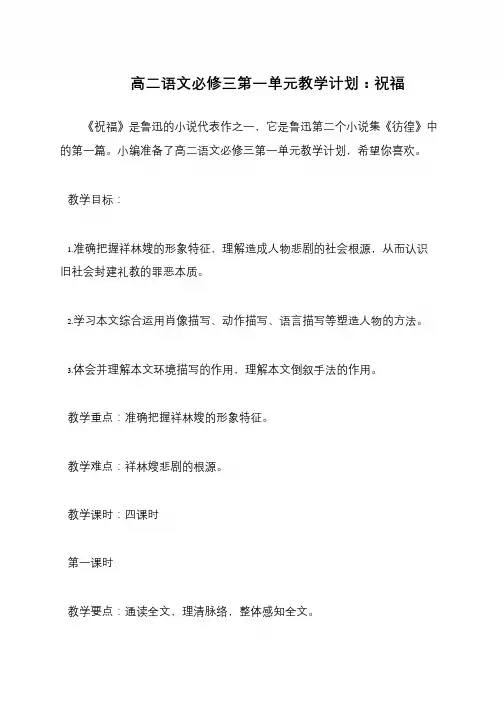 高二语文必修三第一单元教学计划：祝福

《祝福》是鲁迅的小说代表作之一，它是鲁迅第二个小说集《彷徨》中的第一篇。小编准备了高二语文必修三第一单元教学计划，希望你喜欢。

教学目标：

1.准确把握祥林嫂的形象特征，理解造成人物悲剧的社会根源，从而认识旧社会封建礼教的罪恶本质。

2.学习本文综合运用肖像描写、动作描写、语言描写等塑造人物的方法。

3.体会并理解本文环境描写的作用，理解本文倒叙手法的作用。

教学重点：准确把握祥林嫂的形象特征。

教学难点：祥林嫂悲剧的根源。

教学课时：四课时

第一课时

教学要点：通读全文，理清脉络，整体感知全文。